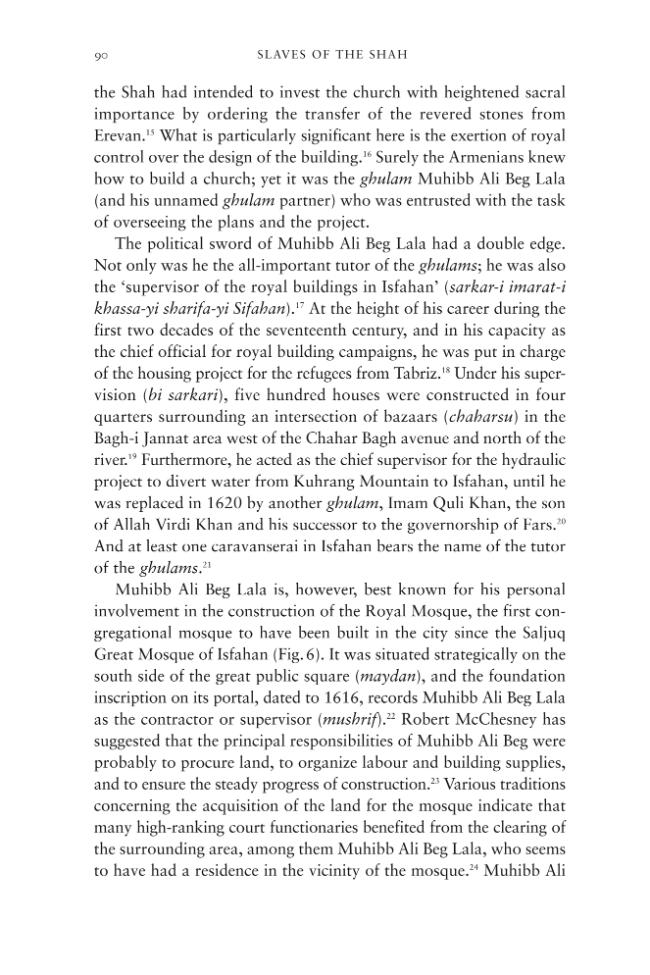 90 SLAVES OF THE SHAH

the Shah had intended to invest the church with heightened sacral importance by ordering the transfer of the revered stones from Erevan.$^{15}$ What is particularly significant here is the exertion of royal control over the design of the building.$^{16}$ Surely the Armenians knew how to build a church; yet it was the ghulam Muhibb Ali Beg Lala (and his unnamed ghulam partner) who was entrusted with the task of overseeing the plans and the project.

The political sword of Muhibb Ali Beg Lala had a double edge. Not only was he the all-important tutor of the ghulams; he was also the 'supervisor of the royal buildings in Isfahan' (sarkar-i imarat-i khassa-yi sharifa-yi Sifahan).$^{17}$ At the height of his career during the first two decades of the seventeenth century, and in his capacity as the chief official for royal building campaigns, he was put in charge of the housing project for the refugees from Tabriz.$^{18}$ Under his supervision (bi sarkari), five hundred houses were constructed in four quarters surrounding an intersection of bazaars (chaharsu) in the Bagh-i Jannat area west of the Chahar Bagh avenue and north of the river.$^{19}$ Furthermore, he acted as the chief supervisor for the hydraulic project to divert water from Kuhrang Mountain to Isfahan, until he was replaced in 1620 by another ghulam, Imam Quli Khan, the son of Allah Virdi Khan and his successor to the governorship of Fars.$^{20}$ And at least one caravanserai in Isfahan bears the name of the tutor of the ghulams.$^{21}$

Muhibb Ali Beg Lala is, however, best known for his personal involvement in the construction of the Royal Mosque, the first congregational mosque to have been built in the city since the Saljuq Great Mosque of Isfahan (Fig. 6). It was situated strategically on the south side of the great public square (maydan), and the foundation inscription on its portal, dated to 1616, records Muhibb Ali Beg Lala as the contractor or supervisor (mushrif).$^{22}$ Robert McChesney has suggested that the principal responsibilities of Muhibb Ali Beg were probably to procure land, to organize labour and building supplies, and to ensure the steady progress of construction.$^{23}$ Various traditions concerning the acquisition of the land for the mosque indicate that many high-ranking court functionaries benefited from the clearing of the surrounding area, among them Muhibb Ali Beg Lala, who seems to have had a residence in the vicinity of the mosque.$^{24}$ Muhibb Ali